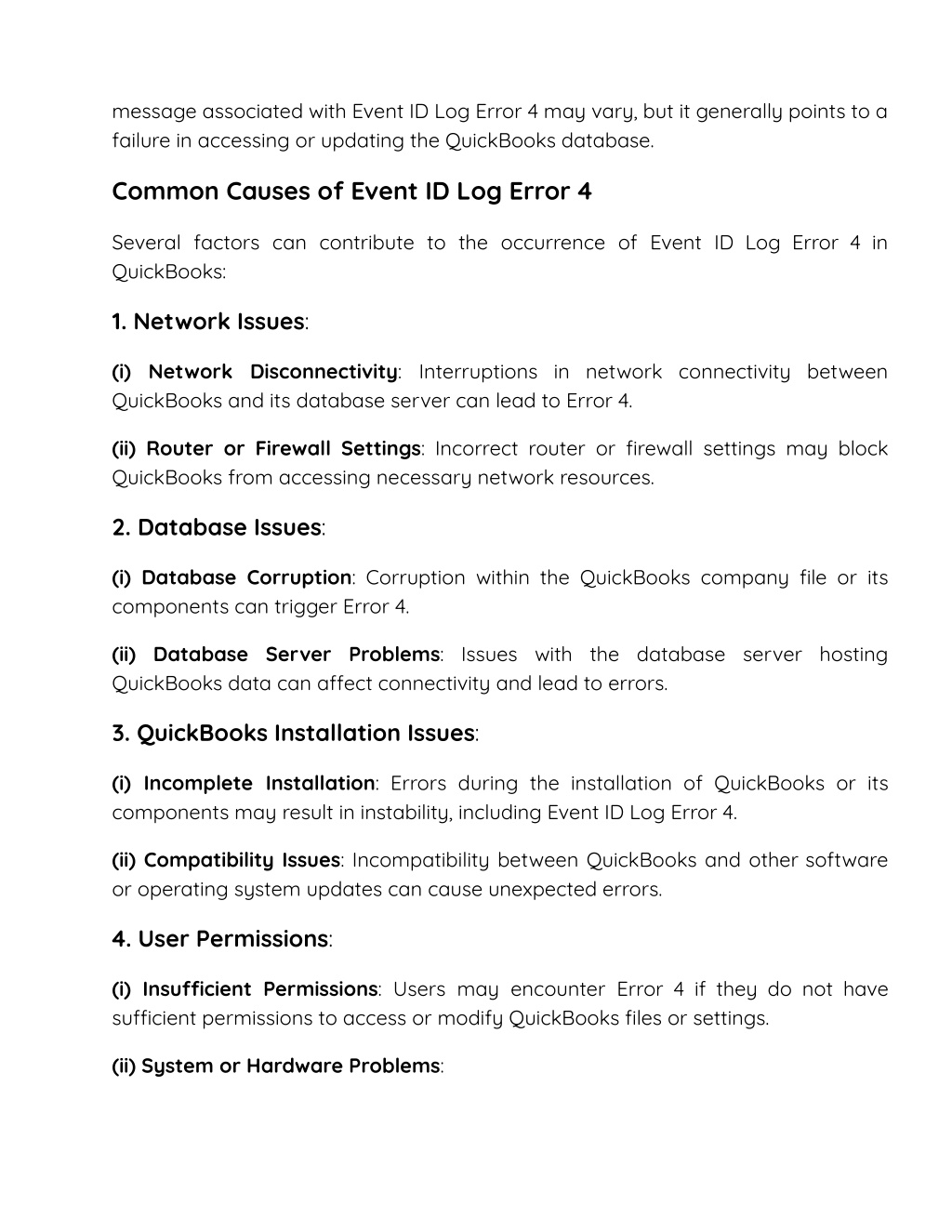 message associated with Event ID Log Error 4 may vary, but it generally points to a failure in accessing or updating the QuickBooks database.

Common Causes of Event ID Log Error 4

Several factors can contribute to the occurrence of Event ID Log Error 4 in QuickBooks:

1. Network Issues:

(i) Network Disconnectivity: Interruptions in network connectivity between QuickBooks and its database server can lead to Error 4.

(ii) Router or Firewall Settings: Incorrect router or firewall settings may block QuickBooks from accessing necessary network resources.

2. Database Issues:

(i) Database Corruption: Corruption within the QuickBooks company file or its components can trigger Error 4.

(ii) Database Server Problems: Issues with the database server hosting QuickBooks data can affect connectivity and lead to errors.

3. QuickBooks Installation Issues:

(i) Incomplete Installation: Errors during the installation of QuickBooks or its components may result in instability, including Event ID Log Error 4.

(ii) Compatibility Issues: Incompatibility between QuickBooks and other software or operating system updates can cause unexpected errors.

4. User Permissions:

(i) Insufficient Permissions: Users may encounter Error 4 if they do not have sufficient permissions to access or modify QuickBooks files or settings.

(ii) System or Hardware Problems: